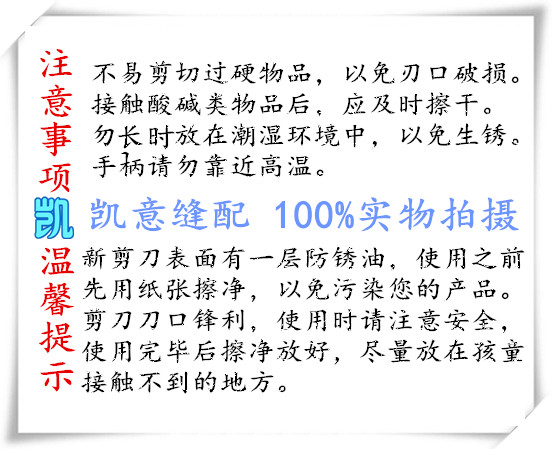 注意事项

不易剪切过硬物品，以免刀口破损。
接触酸碱类物品后，应及时擦干。
勿长时放在潮湿环境中，以免生锈。
手柄请勿靠近高温。

凯

凯意缝配 100%实物拍摄

温馨提示

新剪刀表面有一层防锈油，使用之前先用纸张擦净，以免污染您的产品。
剪刀刀口锋利，使用时请注意安全，使用完毕后擦净放好，尽量放在孩童接触不到的地方。